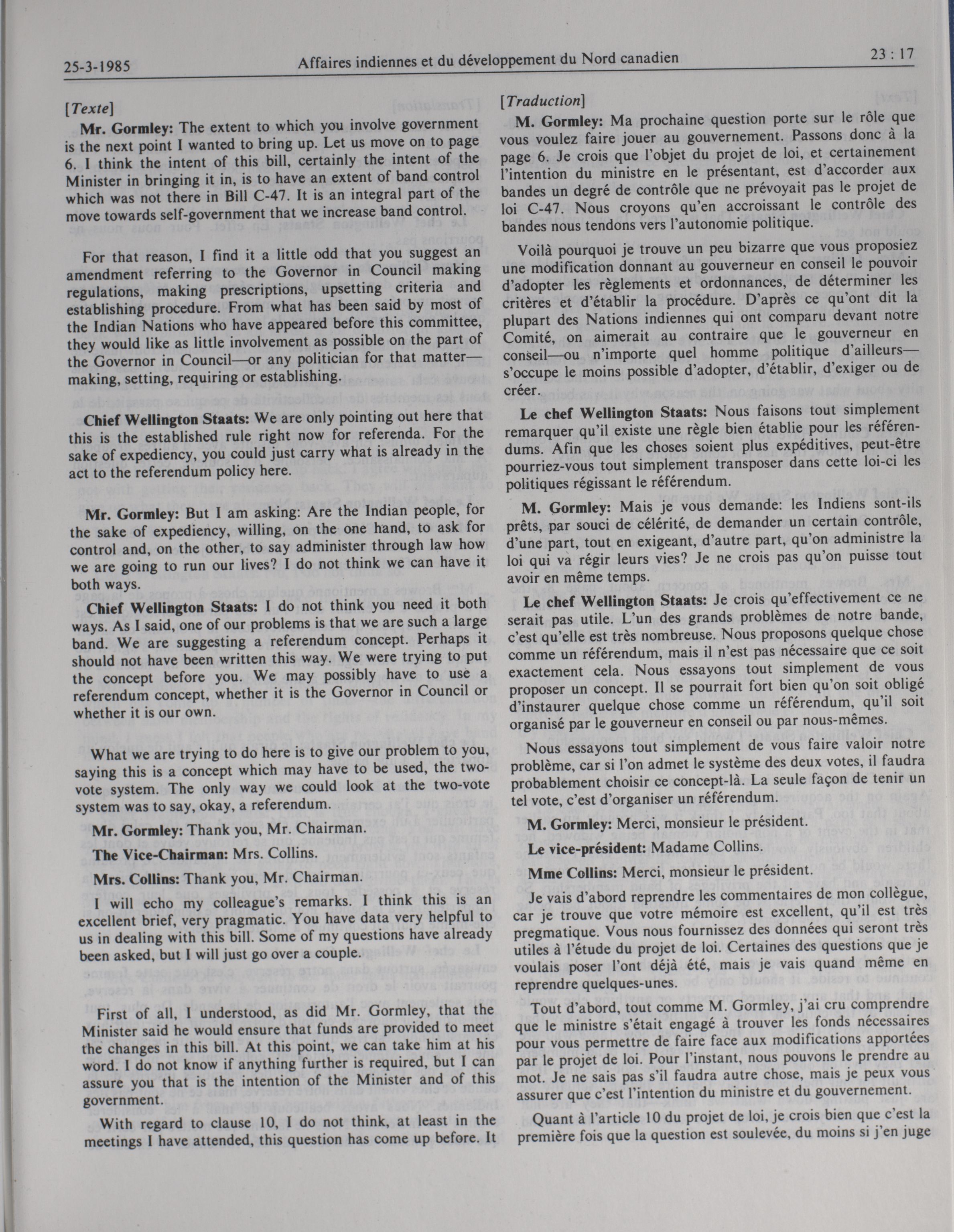 25-3-1985 Affaires indiennes et du développement du Nord canadien 23 : 17

[Texte]

Mr. Gormley: The extent to which you involve government is the next point I wanted to bring up. Let us move on to page 6. I think the intent of this bill, certainly the intent of the Minister in bringing it in, is to have an extent of band control which was not there in Bill C-47. It is an integral part of the move towards self-government that we increase band control.

For that reason, I find it a little odd that you suggest an amendment referring to the Governor in Council making regulations, making prescriptions, upsetting criteria and establishing procedure. From what has been said by most of the Indian Nations who have appeared before this committee, they would like as little involvement as possible on the part of the Governor in Council—or any politician for that matter—making, setting, requiring or establishing.

Chief Wellington Staats: We are only pointing out here that this is the established rule right now for referenda. For the sake of expediency, you could just carry what is already in the act to the referendum policy here.

Mr. Gormley: But I am asking: Are the Indian people, for the sake of expediency, willing, on the one hand, to ask for control and, on the other, to say administer through law how we are going to run our lives? I do not think we can have it both ways.

Chief Wellington Staats: I do not think you need it both ways. As I said, one of our problems is that we are such a large band. We are suggesting a referendum concept. Perhaps it should not have been written this way. We were trying to put the concept before you. We may possibly have to use a referendum concept, whether it is the Governor in Council or whether it is our own.

What we are trying to do here is to give our problem to you, saying this is a concept which may have to be used, the two-vote system. The only way we could look at the two-vote system was to say, okay, a referendum.

Mr. Gormley: Thank you, Mr. Chairman.

The Vice-Chairman: Mrs. Collins.

Mrs. Collins: Thank you, Mr. Chairman.

I will echo my colleague's remarks. I think this is an excellent brief, very pragmatic. You have data very helpful to us in dealing with this bill. Some of my questions have already been asked, but I will just go over a couple.

First of all, I understood, as did Mr. Gormley, that the Minister said he would ensure that funds are provided to meet the changes in this bill. At this point, we can take him at his word. I do not know if anything further is required, but I can assure you that is the intention of the Minister and of this government.

With regard to clause 10, I do not think, at least in the meetings I have attended, this question has come up before. It

[Traduction]

M. Gormley: Ma prochaine question porte sur le rôle que vous voulez faire jouer au gouvernement. Passons donc à la page 6. Je crois que l'objet du projet de loi, et certainement l'intention du ministre en le présentant, est d'accorder aux bandes un degré de contrôle que ne prévoyait pas le projet de loi C-47. Nous croyons qu'en accroissant le contrôle des bandes nous tendons vers l'autonomie politique.

Voilà pourquoi je trouve un peu bizarre que vous proposiez une modification donnant au gouverneur en conseil le pouvoir d'adopter les règlements et ordonnances, de déterminer les critères et d'établir la procédure. D'après ce qu'ont dit la plupart des Nations indiennes qui ont comparu devant notre Comité, on aimerait au contraire que le gouverneur en conseil—ou n'importe quel homme politique d'ailleurs—s'occupe le moins possible d'adopter, d'établir, d'exiger ou de créer.

Le chef Wellington Staats: Nous faisons tout simplement remarquer qu'il existe une règle bien établie pour les référendums. Afin que les choses soient plus expéditives, peut-être pourriez-vous tout simplement transposer dans cette loi-ci les politiques régissant le référendum.

M. Gormley: Mais je vous demande: les Indiens sont-ils prêts, par souci de célérité, de demander un certain contrôle, d'une part, tout en exigeant, d'autre part, qu'on administre la loi qui va régir leurs vies? Je ne crois pas qu'on puisse tout avoir en même temps.

Le chef Wellington Staats: Je crois qu'effectivement ce ne serait pas utile. L'un des grands problèmes de notre bande, c'est qu'elle est très nombreuse. Nous proposons quelque chose comme un référendum, mais il n'est pas nécessaire que ce soit exactement cela. Nous essayons tout simplement de vous proposer un concept. Il se pourrait fort bien qu'on soit obligé d'instaurer quelque chose comme un référendum, qu'il soit organisé par le gouverneur en conseil ou par nous-mêmes.

Nous essayons tout simplement de vous faire valoir notre problème, car si l'on admet le système des deux votes, il faudra probablement choisir ce concept-là. La seule façon de tenir un tel vote, c'est d'organiser un référendum.

M. Gormley: Merci, monsieur le président.

Le vice-président: Madame Collins.

Mme Collins: Merci, monsieur le président.

Je vais d'abord reprendre les commentaires de mon collègue, car je trouve que votre mémoire est excellent, qu'il est très pregmatique. Vous nous fournissez des données qui seront très utiles à l'étude du projet de loi. Certaines des questions que je voulais poser l'ont déjà été, mais je vais quand même en reprendre quelques-unes.

Tout d'abord, tout comme M. Gormley, j'ai cru comprendre que le ministre s'était engagé à trouver les fonds nécessaires pour vous permettre de faire face aux modifications apportées par le projet de loi. Pour l'instant, nous pouvons le prendre au mot. Je ne sais pas s'il faudra autre chose, mais je peux vous assurer que c'est l'intention du ministre et du gouvernement.

Quant à l'article 10 du projet de loi, je crois bien que c'est la première fois que la question est soulevée, du moins si j'en juge